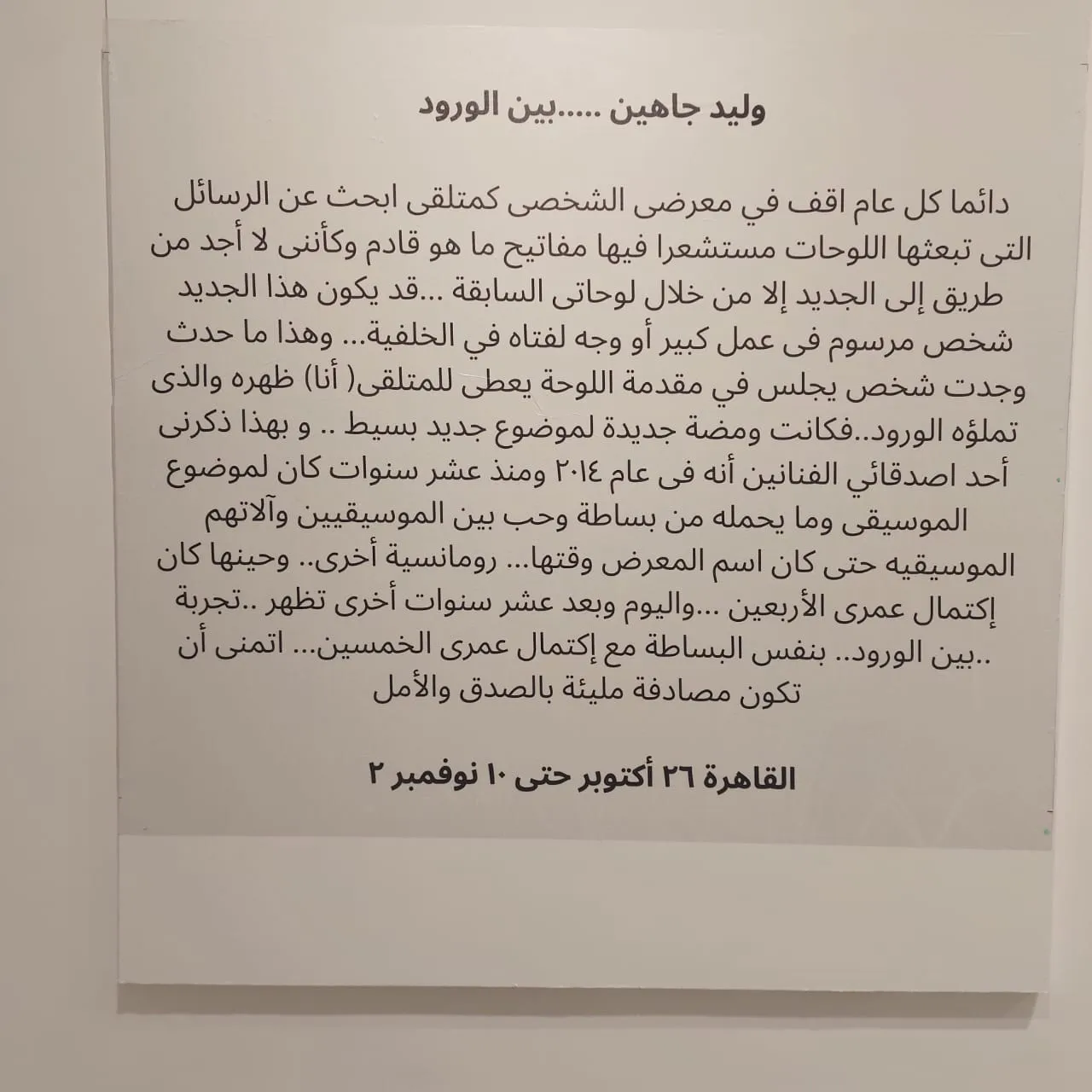 وليد جاهين .....بين الورود

دائما كل عام اقف في معرضى الشخصى كمتلقى ابحث عن الرسائل التى تبعثها اللوحات مستشعرا فيها مفاتيح ما هو قادم وكأننى لا أجد من طريق إلى الجديد إلا من خلال لوحاتى السابقة ...قد يكون هذا الجديد شخص مرسوم فى عمل كبير أو وجه لفتاه في الخلفية... وهذا ما حدث وجدت شخص يجلس في مقدمة اللوحة يعطى للمتلقى( أنا) ظهره والذى تملؤه الورود..فكانت ومضة جديدة لموضوع جديد بسيط .. و بهذا ذكرنى أحد اصدقائي الفنانين أنه فى عام ٢٠١٤ ومنذ عشر سنوات كان لموضوع الموسيقى وما يحمله من بساطة وحب بين الموسيقيين وآلاتهم الموسيقيه حتى كان اسم المعرض وقتها... رومانسية أخرى.. وحينها كان إكتمال عمرى الأربعين ...واليوم وبعد عشر سنوات أخرى تظهر ..تجربة ..بين الورود.. بنفس البساطة مع إكتمال عمرى الخمسين... اتمنى أن تكون مصادفة مليئة بالصدق والأمل

القاهرة ٢٦ أكتوبر حتى ١٠ نوفمبر ٢